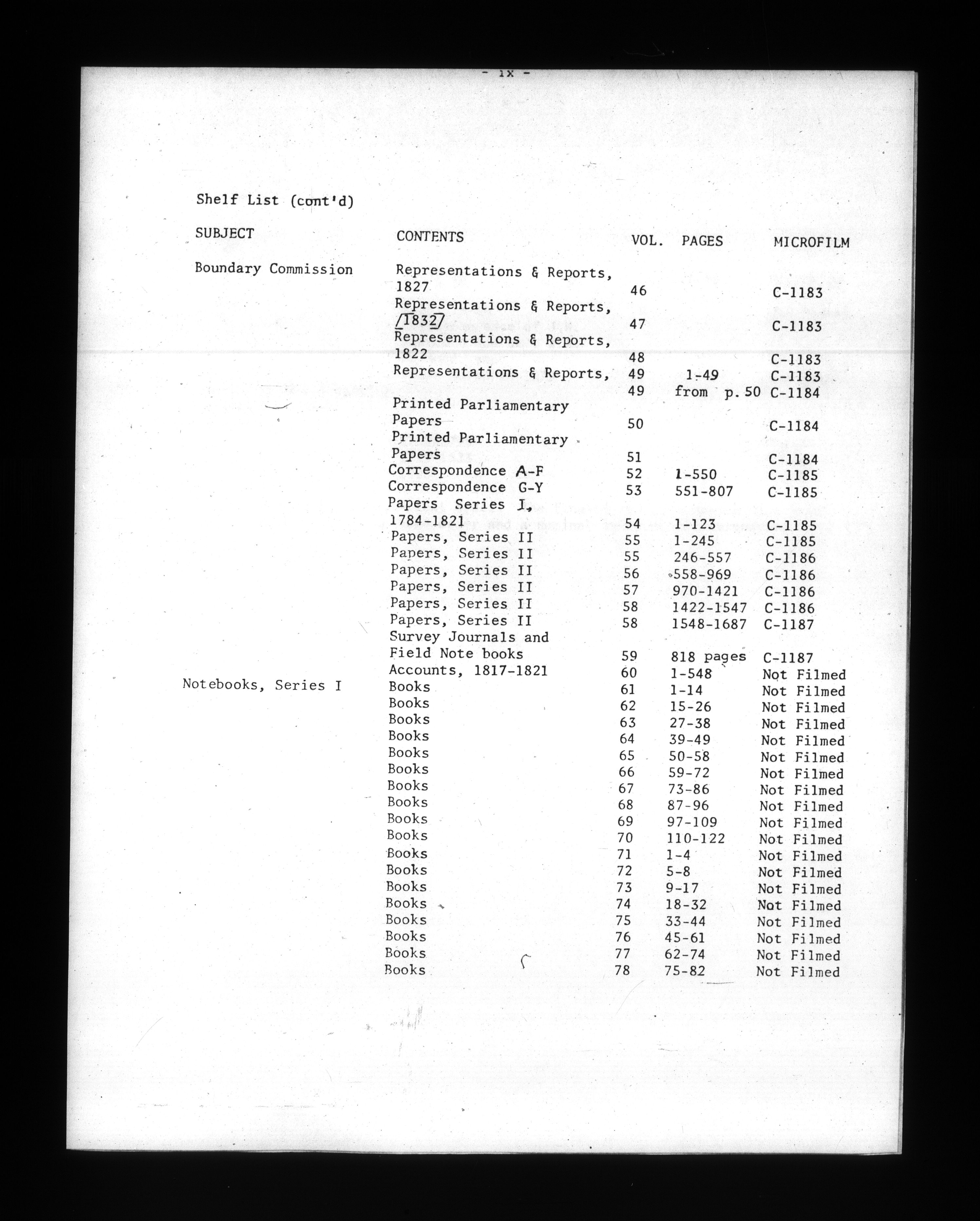 - ix -

Shelf List (cont'd)

| SUBJECT | CONTENTS | VOL. | PAGES | MICROFILM |
|---|---|---|---|---|
| Boundary Commission | Representations & Reports, 1827 | 46 | | C-1183 |
| | Representations & Reports, /1832/ | 47 | | C-1183 |
| | Representations & Reports, 1822 | 48 | | C-1183 |
| | Representations & Reports, | 49 | 1-49 | C-1183 |
| | | 49 | from p. 50 | C-1184 |
| | Printed Parliamentary Papers | 50 | | C-1184 |
| | Printed Parliamentary Papers | 51 | | C-1184 |
| | Correspondence A-F | 52 | 1-550 | C-1185 |
| | Correspondence G-Y | 53 | 551-807 | C-1185 |
| | Papers Series I, 1784-1821 | 54 | 1-123 | C-1185 |
| | Papers, Series II | 55 | 1-245 | C-1185 |
| | Papers, Series II | 55 | 246-557 | C-1186 |
| | Papers, Series II | 56 | 558-969 | C-1186 |
| | Papers, Series II | 57 | 970-1421 | C-1186 |
| | Papers, Series II | 58 | 1422-1547 | C-1186 |
| | Papers, Series II | 58 | 1548-1687 | C-1187 |
| | Survey Journals and Field Note books | 59 | 818 pages | C-1187 |
| | Accounts, 1817-1821 | 60 | 1-548 | Not Filmed |
| Notebooks, Series I | Books | 61 | 1-14 | Not Filmed |
| | Books | 62 | 15-26 | Not Filmed |
| | Books | 63 | 27-38 | Not Filmed |
| | Books | 64 | 39-49 | Not Filmed |
| | Books | 65 | 50-58 | Not Filmed |
| | Books | 66 | 59-72 | Not Filmed |
| | Books | 67 | 73-86 | Not Filmed |
| | Books | 68 | 87-96 | Not Filmed |
| | Books | 69 | 97-109 | Not Filmed |
| | Books | 70 | 110-122 | Not Filmed |
| | Books | 71 | 1-4 | Not Filmed |
| | Books | 72 | 5-8 | Not Filmed |
| | Books | 73 | 9-17 | Not Filmed |
| | Books | 74 | 18-32 | Not Filmed |
| | Books | 75 | 33-44 | Not Filmed |
| | Books | 76 | 45-61 | Not Filmed |
| | Books | 77 | 62-74 | Not Filmed |
| | Books | 78 | 75-82 | Not Filmed |